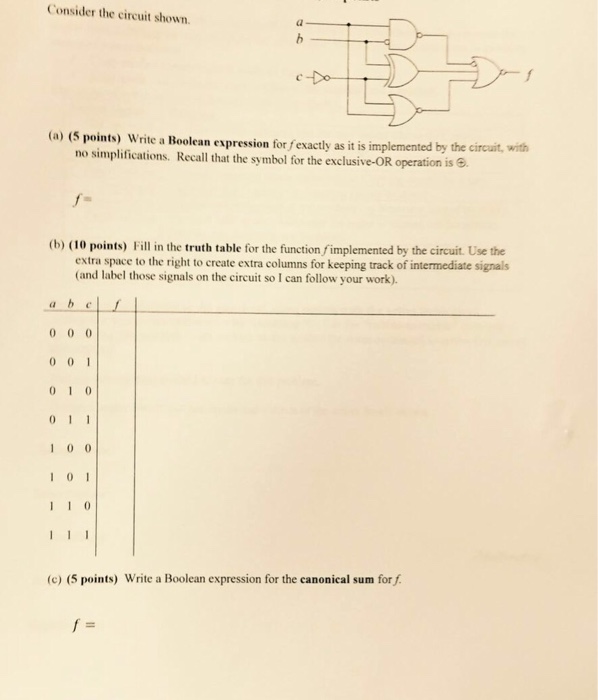 Consider the circuit shown.

a
b
c
f

(a) (5 points) Write a Boolean expression for $f$ exactly as it is implemented by the circuit, with no simplifications. Recall that the symbol for the exclusive-OR operation is $\oplus$.

$f=$

(b) (10 points) Fill in the truth table for the function $f$ implemented by the circuit. Use the extra space to the right to create extra columns for keeping track of intermediate signals (and label those signals on the circuit so I can follow your work).

| a b c | f | |
|---|---|---|
| 0 0 0 | | |
| 0 0 1 | | |
| 0 1 0 | | |
| 0 1 1 | | |
| 1 0 0 | | |
| 1 0 1 | | |
| 1 1 0 | | |
| 1 1 1 | | |

(c) (5 points) Write a Boolean expression for the canonical sum for $f$.

$f=$